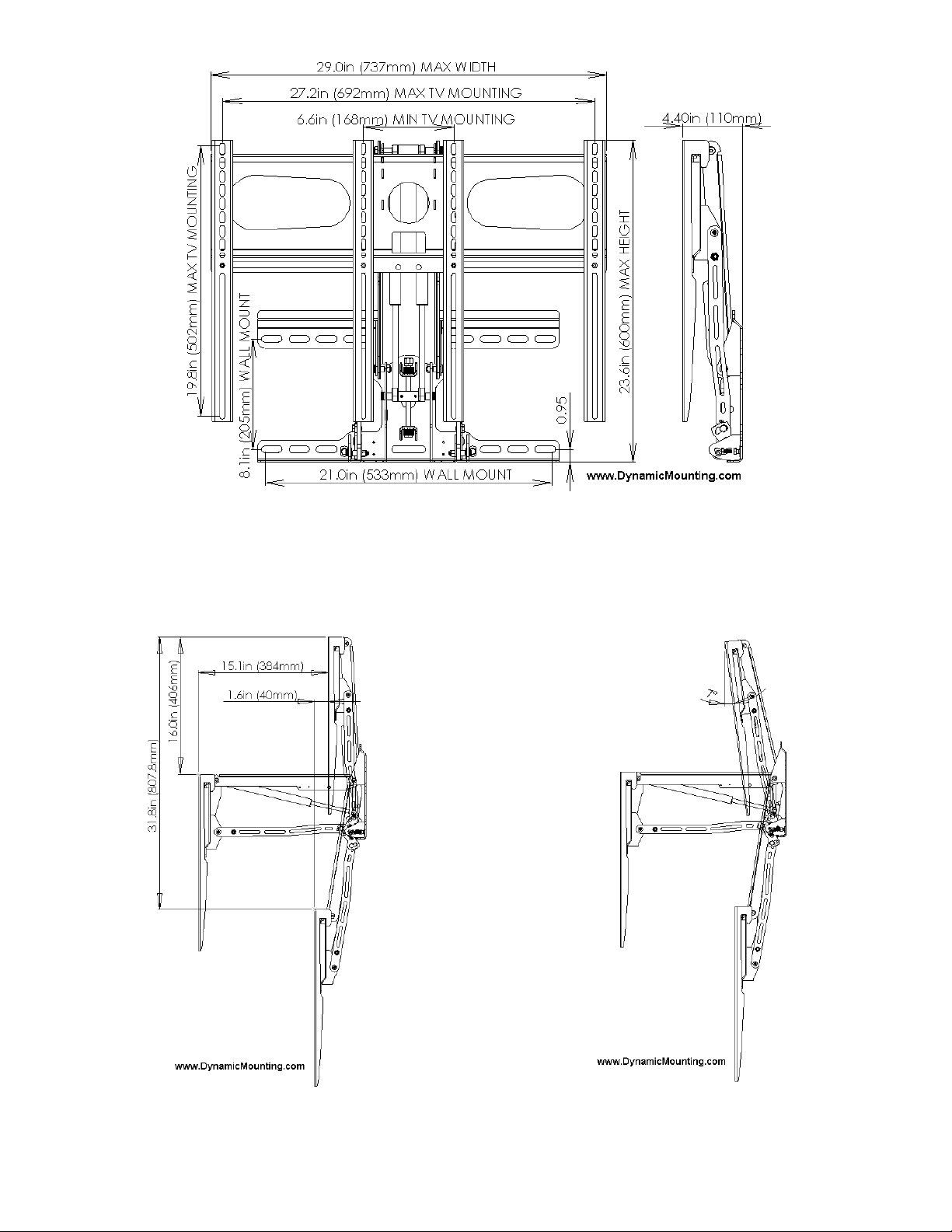 29.0in (737mm) MAX WIDTH
27.2in (692mm) MAX TV MOUNTING
6.6in (168mm) MIN TV MOUNTING
4.40in (110mm)
19.8in (502mm) MAX TV MOUNTING
8.1in (205mm) WALL MOUNT
23.6in (600mm) MAX HEIGHT
0.95
21.0in (533mm) WALL MOUNT
www.DynamicMounting.com

15.1in (384mm)
1.6in (40mm)
16.0in (406mm)
31.8in (807.8mm)
www.DynamicMounting.com

7°
www.DynamicMounting.com